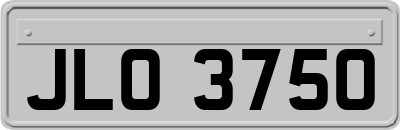 JLO 3750